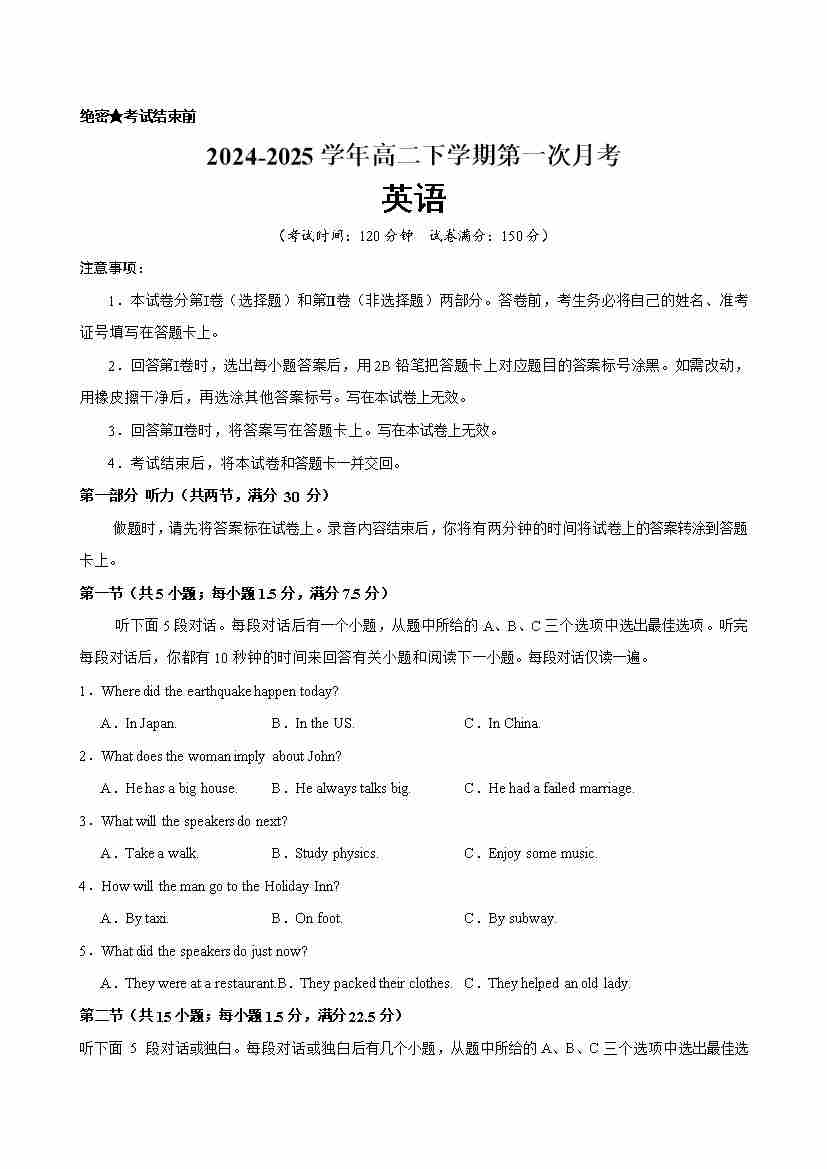 绝密★考试结束前

2024-2025 学年高二下学期第一次月考

英语

（考试时间：120 分钟　试卷满分：150 分）

注意事项：

1．本试卷分第Ⅰ卷（选择题）和第Ⅱ卷（非选择题）两部分。答卷前，考生务必将自己的姓名、准考证号填写在答题卡上。

2．回答第Ⅰ卷时，选出每小题答案后，用 2B 铅笔把答题卡上对应题目的答案标号涂黑。如需改动，用橡皮擦干净后，再选涂其他答案标号。写在本试卷上无效。

3．回答第Ⅱ卷时，将答案写在答题卡上。写在本试卷上无效。

4．考试结束后，将本试卷和答题卡一并交回。

第一部分 听力（共两节，满分 30 分）

做题时，请先将答案标在试卷上。录音内容结束后，你将有两分钟的时间将试卷上的答案转涂到答题卡上。

第一节（共 5 小题；每小题 1.5 分，满分 7.5 分）

听下面 5 段对话。每段对话后有一个小题，从题中所给的 A、B、C 三个选项中选出最佳选项。听完每段对话后，你都有 10 秒钟的时间来回答有关小题和阅读下一小题。每段对话仅读一遍。

1．Where did the earthquake happen today?

A．In Japan.　B．In the US.　C．In China.

2．What does the woman imply about John?

A．He has a big house.　B．He always talks big.　C．He had a failed marriage.

3．What will the speakers do next?

A．Take a walk.　B．Study physics.　C．Enjoy some music.

4．How will the man go to the Holiday Inn?

A．By taxi.　B．On foot.　C．By subway.

5．What did the speakers do just now?

A．They were at a restaurant.B．They packed their clothes.　C．They helped an old lady.

第二节（共 15 小题；每小题 1.5 分，满分 22.5 分）

听下面 5 段对话或独白。每段对话或独白后有几个小题，从题中所给的 A、B、C 三个选项中选出最佳选